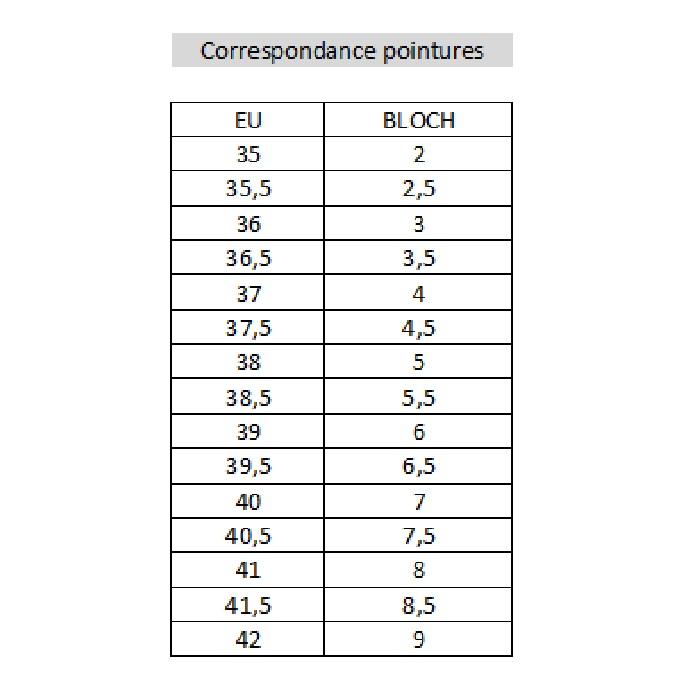 Correspondance pointures

| EU | BLOCH |
|---|---|
| 35 | 2 |
| 35,5 | 2,5 |
| 36 | 3 |
| 36,5 | 3,5 |
| 37 | 4 |
| 37,5 | 4,5 |
| 38 | 5 |
| 38,5 | 5,5 |
| 39 | 6 |
| 39,5 | 6,5 |
| 40 | 7 |
| 40,5 | 7,5 |
| 41 | 8 |
| 41,5 | 8,5 |
| 42 | 9 |